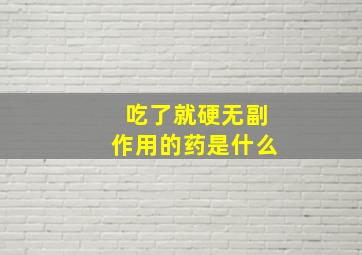 吃了就硬无副作用的药是什么